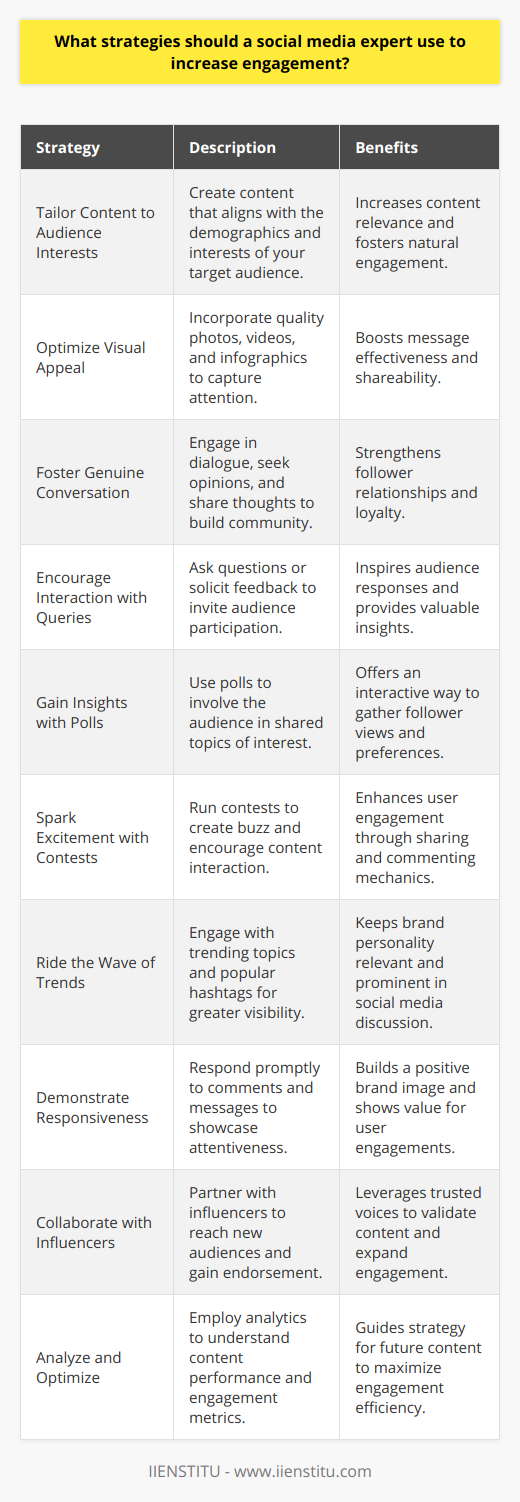 What strategies should a social media expert use to increase engagement?

| Strategy | Description | Benefits |
|---|---|---|
| Tailor Content to Audience Interests | Create content that aligns with the demographics and interests of your target audience. | Increases content relevance and fosters natural engagement. |
| Optimize Visual Appeal | Incorporate quality photos, videos, and infographics to capture attention. | Boosts message effectiveness and shareability. |
| Foster Genuine Conversation | Engage in dialogue, seek opinions, and share thoughts to build community. | Strengthens follower relationships and loyalty. |
| Encourage Interaction with Queries | Ask questions or solicit feedback to invite audience participation. | Inspires audience responses and provides valuable insights. |
| Gain Insights with Polls | Use polls to involve the audience in shared topics of interest. | Offers an interactive way to gather follower views and preferences. |
| Spark Excitement with Contests | Run contests to create buzz and encourage content interaction. | Enhances user engagement through sharing and commenting mechanics. |
| Ride the Wave of Trends | Engage with trending topics and popular hashtags for greater visibility. | Keeps brand personality relevant and prominent in social media discussion. |
| Demonstrate Responsiveness | Respond promptly to comments and messages to showcase attentiveness. | Builds a positive brand image and shows value for user engagements. |
| Collaborate with Influencers | Partner with influencers to reach new audiences and gain endorsement. | Leverages trusted voices to validate content and expand engagement. |
| Analyze and Optimize | Employ analytics to understand content performance and engagement metrics. | Guides strategy for future content to maximize engagement efficiency. |

IIENSTITU - www.iienstitu.com